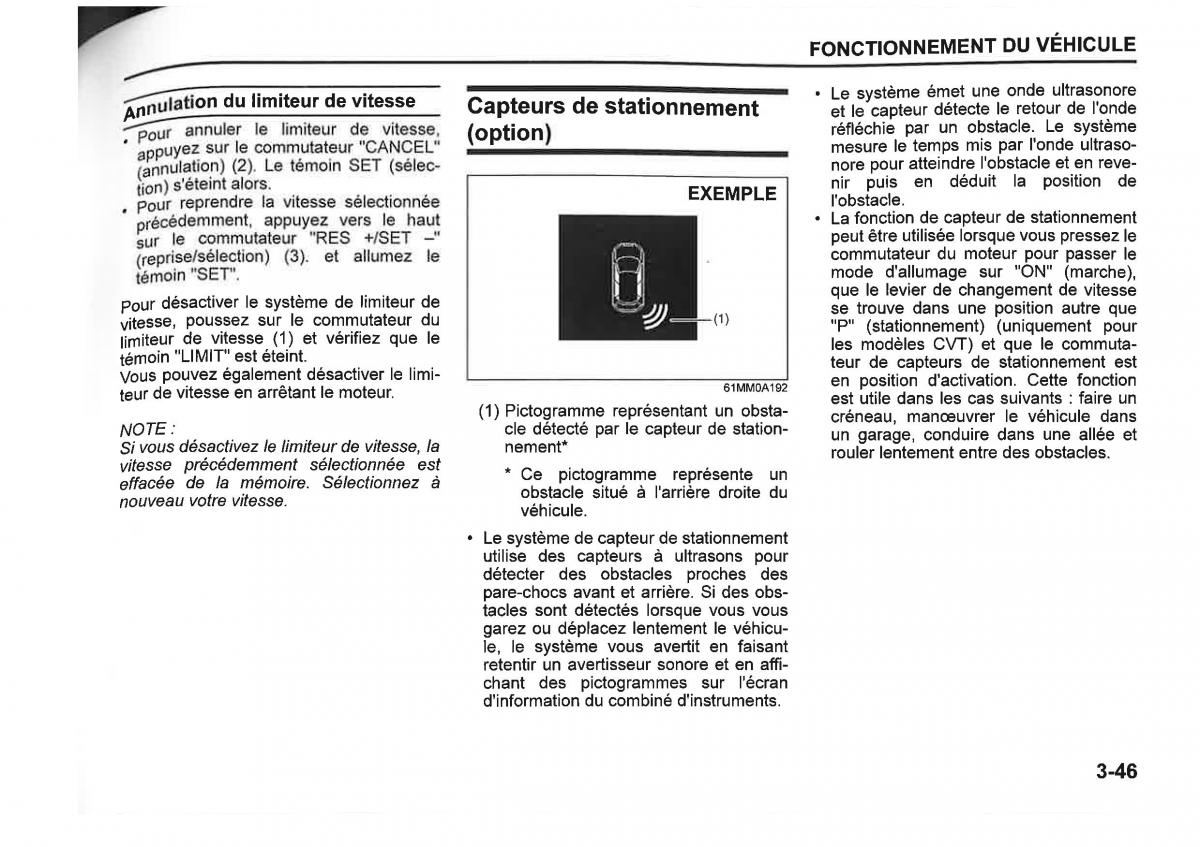 FONCTIONNEMENT DU VÉHICULE

Annulation du limiteur de vitesse

• Pour annuler le limiteur de vitesse, appuyez sur le commutateur "CANCEL" (annulation) (2). Le témoin SET (sélection) s'éteint alors.
• Pour reprendre la vitesse sélectionnée précédemment, appuyez vers le haut sur le commutateur "RES +/SET –" (reprise/sélection) (3). et allumez le témoin "SET".

Pour désactiver le système de limiteur de vitesse, poussez sur le commutateur du limiteur de vitesse (1) et vérifiez que le témoin "LIMIT" est éteint.
Vous pouvez également désactiver le limiteur de vitesse en arrêtant le moteur.

NOTE :
Si vous désactivez le limiteur de vitesse, la vitesse précédemment sélectionnée est effacée de la mémoire. Sélectionnez à nouveau votre vitesse.

Capteurs de stationnement (option)

EXEMPLE

(1)

61MM0A192

(1) Pictogramme représentant un obstacle détecté par le capteur de stationnement*
* Ce pictogramme représente un obstacle situé à l'arrière droite du véhicule.

• Le système de capteur de stationnement utilise des capteurs à ultrasons pour détecter des obstacles proches des pare-chocs avant et arrière. Si des obstacles sont détectés lorsque vous vous garez ou déplacez lentement le véhicule, le système vous avertit en faisant retentir un avertisseur sonore et en affichant des pictogrammes sur l'écran d'information du combiné d'instruments.

• Le système émet une onde ultrasonore et le capteur détecte le retour de l'onde réfléchie par un obstacle. Le système mesure le temps mis par l'onde ultrasonore pour atteindre l'obstacle et en revenir puis en déduit la position de l'obstacle.
• La fonction de capteur de stationnement peut être utilisée lorsque vous pressez le commutateur du moteur pour passer le mode d'allumage sur "ON" (marche), que le levier de changement de vitesse se trouve dans une position autre que "P" (stationnement) (uniquement pour les modèles CVT) et que le commutateur de capteurs de stationnement est en position d'activation. Cette fonction est utile dans les cas suivants : faire un créneau, manœuvrer le véhicule dans un garage, conduire dans une allée et rouler lentement entre des obstacles.

3-46